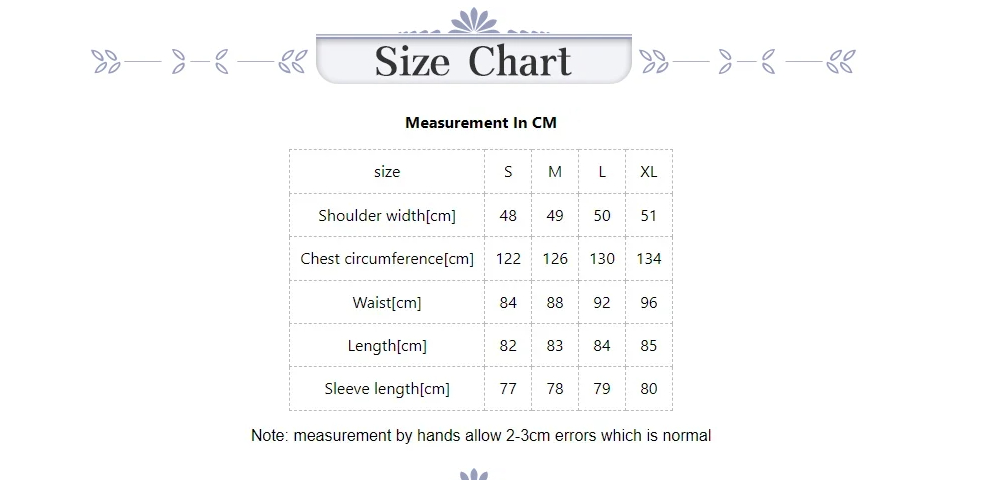 Size Chart

Measurement In CM

| size | S | M | L | XL |
|---|---|---|---|---|
| Shoulder width[cm] | 48 | 49 | 50 | 51 |
| Chest circumference[cm] | 122 | 126 | 130 | 134 |
| Waist[cm] | 84 | 88 | 92 | 96 |
| Length[cm] | 82 | 83 | 84 | 85 |
| Sleeve length[cm] | 77 | 78 | 79 | 80 |

Note: measurement by hands allow 2-3cm errors which is normal